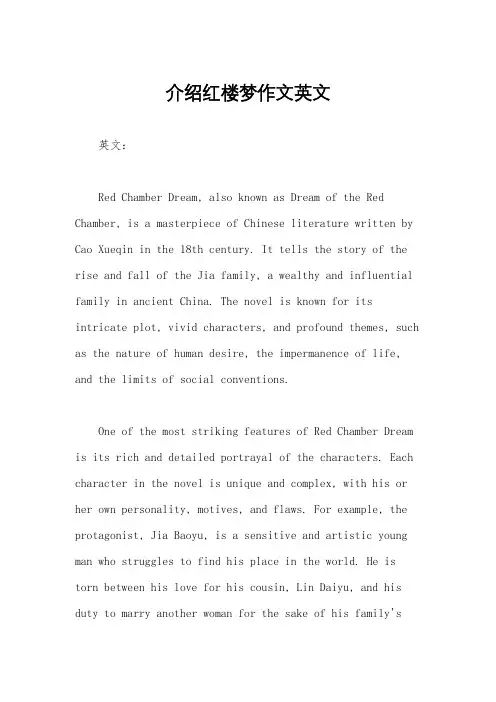 介绍红楼梦作文英文

英文：

Red Chamber Dream, also known as Dream of the Red Chamber, is a masterpiece of Chinese literature written by Cao Xueqin in the 18th century. It tells the story of the rise and fall of the Jia family, a wealthy and influential family in ancient China. The novel is known for its intricate plot, vivid characters, and profound themes, such as the nature of human desire, the impermanence of life, and the limits of social conventions.

One of the most striking features of Red Chamber Dream is its rich and detailed portrayal of the characters. Each character in the novel is unique and complex, with his or her own personality, motives, and flaws. For example, the protagonist, Jia Baoyu, is a sensitive and artistic young man who struggles to find his place in the world. He is torn between his love for his cousin, Lin Daiyu, and his duty to marry another woman for the sake of his family's